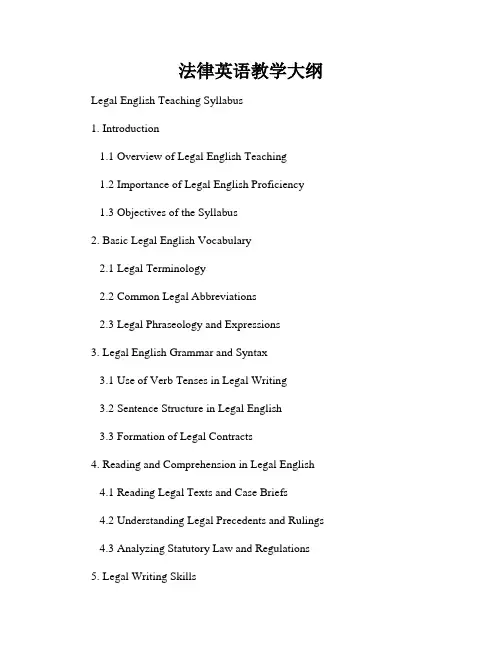 法律英语教学大纲

Legal English Teaching Syllabus

1. Introduction

1.1 Overview of Legal English Teaching

1.2 Importance of Legal English Proficiency

1.3 Objectives of the Syllabus

2. Basic Legal English Vocabulary

2.1 Legal Terminology

2.2 Common Legal Abbreviations

2.3 Legal Phraseology and Expressions

3. Legal English Grammar and Syntax

3.1 Use of Verb Tenses in Legal Writing

3.2 Sentence Structure in Legal English

3.3 Formation of Legal Contracts

4. Reading and Comprehension in Legal English

4.1 Reading Legal Texts and Case Briefs

4.2 Understanding Legal Precedents and Rulings

4.3 Analyzing Statutory Law and Regulations

5. Legal Writing Skills